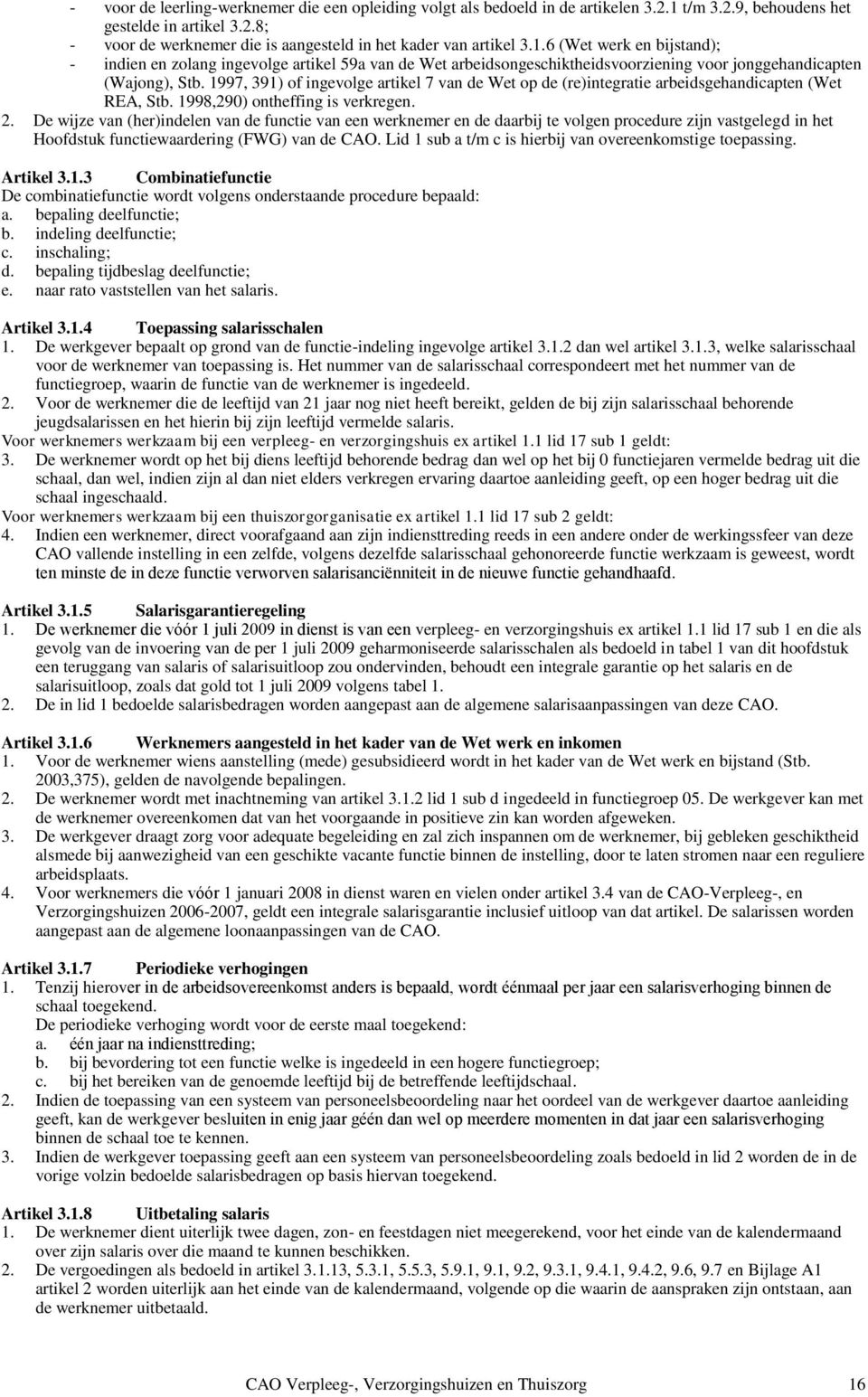 - voor de leerling-werknemer die een opleiding volgt als bedoeld in de artikelen 3.2.1 t/m 3.2.9, behoudens het gestelde in artikel 3.2.8;
- voor de werknemer die is aangesteld in het kader van artikel 3.1.6 (Wet werk en bijstand);
- indien en zolang ingevolge artikel 59a van de Wet arbeidsongeschiktheidsvoorziening voor jonggehandicapten (Wajong), Stb. 1997, 391) of ingevolge artikel 7 van de Wet op de (re)integratie arbeidsgehandicapten (Wet REA, Stb. 1998,290) ontheffing is verkregen.
2. De wijze van (her)indelen van de functie van een werknemer en de daarbij te volgen procedure zijn vastgelegd in het Hoofdstuk functiewaardering (FWG) van de CAO. Lid 1 sub a t/m c is hierbij van overeenkomstige toepassing.

Artikel 3.1.3 Combinatiefunctie
De combinatiefunctie wordt volgens onderstaande procedure bepaald:
a. bepaling deelfunctie;
b. indeling deelfunctie;
c. inschaling;
d. bepaling tijdbeslag deelfunctie;
e. naar rato vaststellen van het salaris.

Artikel 3.1.4 Toepassing salarisschalen
1. De werkgever bepaalt op grond van de functie-indeling ingevolge artikel 3.1.2 dan wel artikel 3.1.3, welke salarisschaal voor de werknemer van toepassing is. Het nummer van de salarisschaal correspondeert met het nummer van de functiegroep, waarin de functie van de werknemer is ingedeeld.
2. Voor de werknemer die de leeftijd van 21 jaar nog niet heeft bereikt, gelden de bij zijn salarisschaal behorende jeugdsalarissen en het hierin bij zijn leeftijd vermelde salaris.
Voor werknemers werkzaam bij een verpleeg- en verzorgingshuis ex artikel 1.1 lid 17 sub 1 geldt:
3. De werknemer wordt op het bij diens leeftijd behorende bedrag dan wel op het bij 0 functiejaren vermelde bedrag uit die schaal, dan wel, indien zijn al dan niet elders verkregen ervaring daartoe aanleiding geeft, op een hoger bedrag uit die schaal ingeschaald.
Voor werknemers werkzaam bij een thuiszorgorganisatie ex artikel 1.1 lid 17 sub 2 geldt:
4. Indien een werknemer, direct voorafgaand aan zijn indiensttreding reeds in een andere onder de werkingssfeer van deze CAO vallende instelling in een zelfde, volgens dezelfde salarisschaal gehonoreerde functie werkzaam is geweest, wordt ten minste de in deze functie verworven salarisanciënniteit in de nieuwe functie gehandhaafd.

Artikel 3.1.5 Salarisgarantieregeling
1. De werknemer die vóór 1 juli 2009 in dienst is van een verpleeg- en verzorgingshuis ex artikel 1.1 lid 17 sub 1 en die als gevolg van de invoering van de per 1 juli 2009 geharmoniseerde salarisschalen als bedoeld in tabel 1 van dit hoofdstuk een teruggang van salaris of salarisuitloop zou ondervinden, behoudt een integrale garantie op het salaris en de salarisuitloop, zoals dat gold tot 1 juli 2009 volgens tabel 1.
2. De in lid 1 bedoelde salarisbedragen worden aangepast aan de algemene salarisaanpassingen van deze CAO.

Artikel 3.1.6 Werknemers aangesteld in het kader van de Wet werk en inkomen
1. Voor de werknemer wiens aanstelling (mede) gesubsidieerd wordt in het kader van de Wet werk en bijstand (Stb. 2003,375), gelden de navolgende bepalingen.
2. De werknemer wordt met inachtneming van artikel 3.1.2 lid 1 sub d ingedeeld in functiegroep 05. De werkgever kan met de werknemer overeenkomen dat van het voorgaande in positieve zin kan worden afgeweken.
3. De werkgever draagt zorg voor adequate begeleiding en zal zich inspannen om de werknemer, bij gebleken geschiktheid alsmede bij aanwezigheid van een geschikte vacante functie binnen de instelling, door te laten stromen naar een reguliere arbeidsplaats.
4. Voor werknemers die vóór 1 januari 2008 in dienst waren en vielen onder artikel 3.4 van de CAO-Verpleeg-, en Verzorgingshuizen 2006-2007, geldt een integrale salarisgarantie inclusief uitloop van dat artikel. De salarissen worden aangepast aan de algemene loonaanpassingen van de CAO.

Artikel 3.1.7 Periodieke verhogingen
1. Tenzij hierover in de arbeidsovereenkomst anders is bepaald, wordt éénmaal per jaar een salarisverhoging binnen de schaal toegekend.
De periodieke verhoging wordt voor de eerste maal toegekend:
a. één jaar na indiensttreding;
b. bij bevordering tot een functie welke is ingedeeld in een hogere functiegroep;
c. bij het bereiken van de genoemde leeftijd bij de betreffende leeftijdschaal.
2. Indien de toepassing van een systeem van personeelsbeoordeling naar het oordeel van de werkgever daartoe aanleiding geeft, kan de werkgever besluiten in enig jaar géén dan wel op meerdere momenten in dat jaar een salarisverhoging binnen de schaal toe te kennen.
3. Indien de werkgever toepassing geeft aan een systeem van personeelsbeoordeling zoals bedoeld in lid 2 worden de in de vorige volzin bedoelde salarisbedragen op basis hiervan toegekend.

Artikel 3.1.8 Uitbetaling salaris
1. De werknemer dient uiterlijk twee dagen, zon- en feestdagen niet meegerekend, voor het einde van de kalendermaand over zijn salaris over die maand te kunnen beschikken.
2. De vergoedingen als bedoeld in artikel 3.1.13, 5.3.1, 5.5.3, 5.9.1, 9.1, 9.2, 9.3.1, 9.4.1, 9.4.2, 9.6, 9.7 en Bijlage A1 artikel 2 worden uiterlijk aan het einde van de kalendermaand, volgende op die waarin de aanspraken zijn ontstaan, aan de werknemer uitbetaald.

CAO Verpleeg-, Verzorgingshuizen en Thuiszorg 16